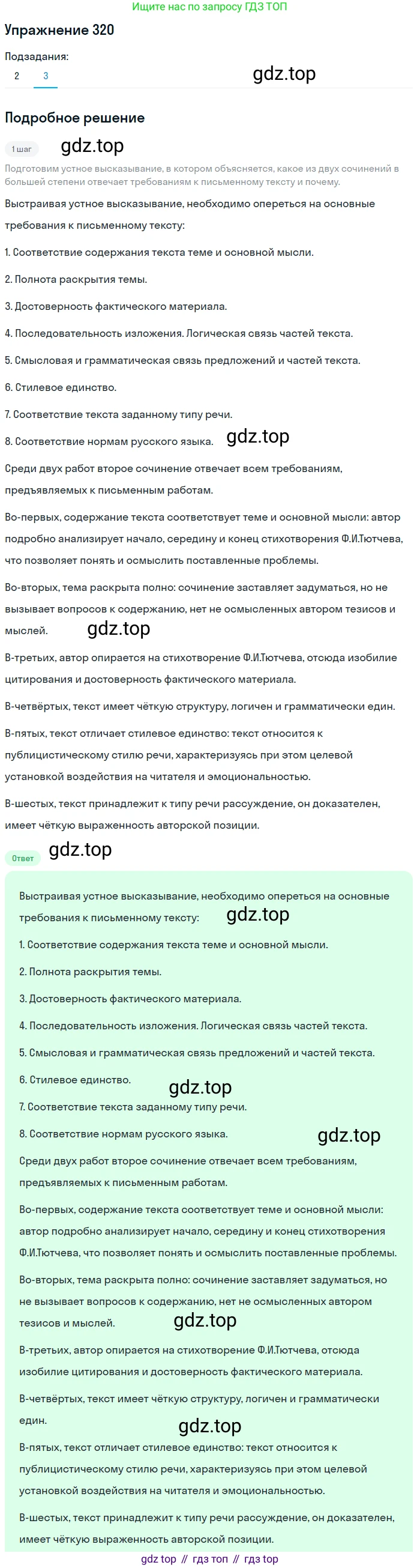 Ищите нас по запросу ГДЗ ТОП

Упражнение 320

Подзадания:

2 3

gdz.top

Подробное решение

1 шаг

gdz.top

Подготовим устное высказывание, в котором объясняется, какое из двух сочинений в большей степени отвечает требованиям к письменному тексту и почему.

Выстраивая устное высказывание, необходимо опереться на основные требования к письменному тексту:

1. Соответствие содержания текста теме и основной мысли.

2. Полнота раскрытия темы.

3. Достоверность фактического материала.

4. Последовательность изложения. Логическая связь частей текста.

5. Смысловая и грамматическая связь предложений и частей текста.

6. Стилевое единство.

7. Соответствие текста заданному типу речи.

8. Соответствие нормам русского языка. gdz.top

Среди двух работ второе сочинение отвечает всем требованиям, предъявляемых к письменным работам.

Во-первых, содержание текста соответствует теме и основной мысли: автор подробно анализирует начало, середину и конец стихотворения Ф.И.Тютчева, что позволяет понять и осмыслить поставленные проблемы.

Во-вторых, тема раскрыта полно: сочинение заставляет задуматься, но не вызывает вопросов к содержанию, нет не осмысленных автором тезисов и мыслей. gdz.top

В-третьих, автор опирается на стихотворение Ф.И.Тютчева, отсюда изобилие цитирования и достоверность фактического материала.

В-четвёртых, текст имеет чёткую структуру, логичен и грамматически един.

В-пятых, текст отличает стилевое единство: текст относится к публицистическому стилю речи, характеризуясь при этом целевой установкой воздействия на читателя и эмоциональностью.

В-шестых, текст принадлежит к типу речи рассуждение, он доказателен, имеет чёткую выраженность авторской позиции.

Ответ gdz.top

Выстраивая устное высказывание, необходимо опереться на основные требования к письменному тексту: gdz.top

1. Соответствие содержания текста теме и основной мысли.

2. Полнота раскрытия темы.

3. Достоверность фактического материала.

4. Последовательность изложения. Логическая связь частей текста.

5. Смысловая и грамматическая связь предложений и частей текста.

6. Стилевое единство. gdz.top

7. Соответствие текста заданному типу речи.

8. Соответствие нормам русского языка. gdz.top

Среди двух работ второе сочинение отвечает всем требованиям, предъявляемых к письменным работам.

Во-первых, содержание текста соответствует теме и основной мысли: автор подробно анализирует начало, середину и конец стихотворения Ф.И.Тютчева, что позволяет понять и осмыслить поставленные проблемы.

Во-вторых, тема раскрыта полно: сочинение заставляет задуматься, но не вызывает вопросов к содержанию, нет не осмысленных автором тезисов и мыслей. gdz.top

В-третьих, автор опирается на стихотворение Ф.И.Тютчева, отсюда изобилие цитирования и достоверность фактического материала.

В-четвёртых, текст имеет чёткую структуру, логичен и грамматически един. gdz.top

В-пятых, текст отличает стилевое единство: текст относится к публицистическому стилю речи, характеризуясь при этом целевой установкой воздействия на читателя и эмоциональностью.

В-шестых, текст принадлежит к типу речи рассуждение, он доказателен, имеет чёткую выраженность авторской позиции.

gdz top // гдз топ // гдз top